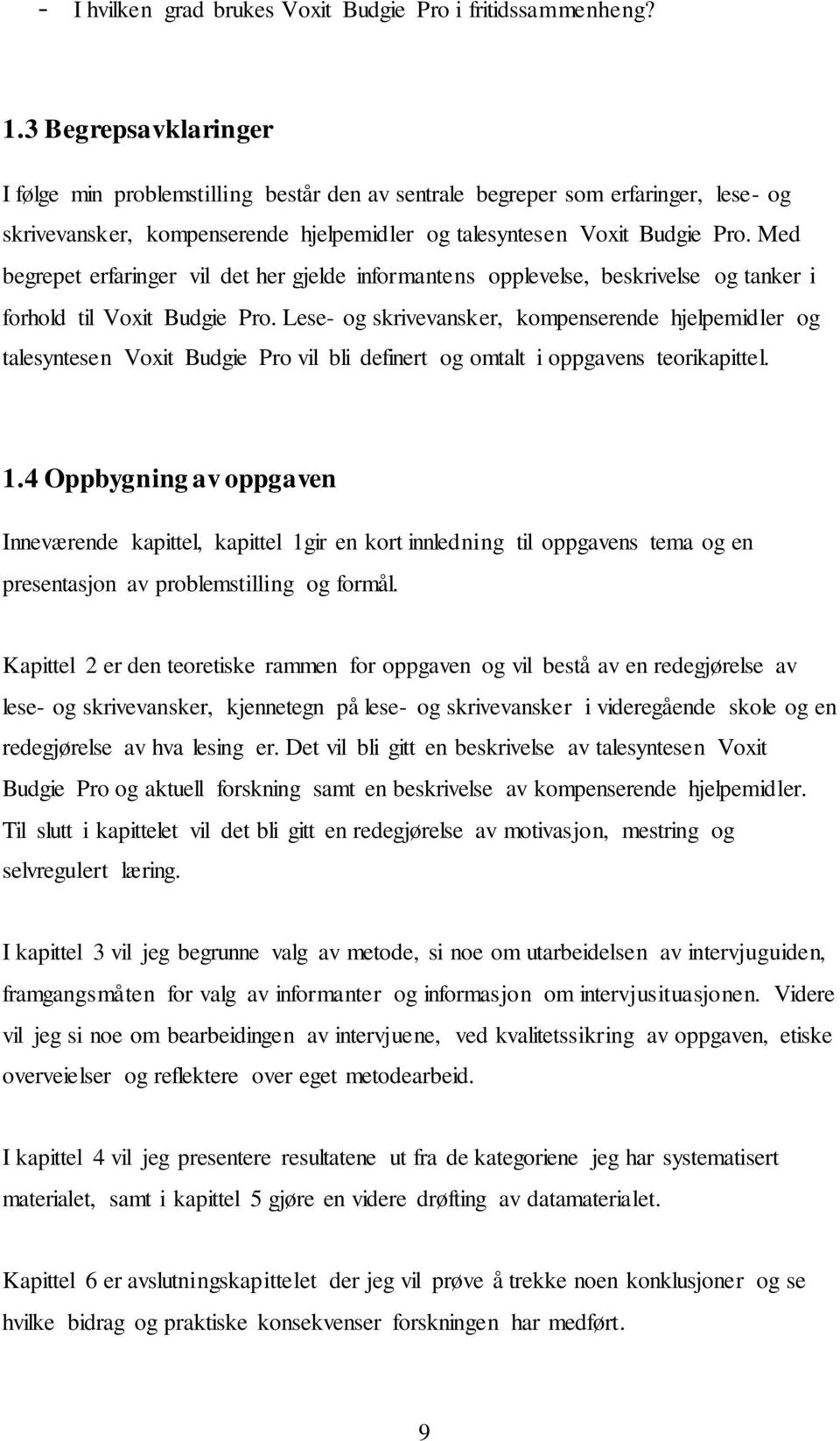 - I hvilken grad brukes Voxit Budgie Pro i fritidssammenheng?

1.3 Begrepsavklaringer

I følge min problemstilling består den av sentrale begreper som erfaringer, lese- og skrivevansker, kompenserende hjelpemidler og talesyntesen Voxit Budgie Pro. Med begrepet erfaringer vil det her gjelde informantens opplevelse, beskrivelse og tanker i forhold til Voxit Budgie Pro. Lese- og skrivevansker, kompenserende hjelpemidler og talesyntesen Voxit Budgie Pro vil bli definert og omtalt i oppgavens teorikapittel.

1.4 Oppbygning av oppgaven

Inneværende kapittel, kapittel 1gir en kort innledning til oppgavens tema og en presentasjon av problemstilling og formål.

Kapittel 2 er den teoretiske rammen for oppgaven og vil bestå av en redegjørelse av lese- og skrivevansker, kjennetegn på lese- og skrivevansker i videregående skole og en redegjørelse av hva lesing er. Det vil bli gitt en beskrivelse av talesyntesen Voxit Budgie Pro og aktuell forskning samt en beskrivelse av kompenserende hjelpemidler. Til slutt i kapittelet vil det bli gitt en redegjørelse av motivasjon, mestring og selvregulert læring.

I kapittel 3 vil jeg begrunne valg av metode, si noe om utarbeidelsen av intervjuguiden, framgangsmåten for valg av informanter og informasjon om intervjusituasjonen. Videre vil jeg si noe om bearbeidingen av intervjuene, ved kvalitetssikring av oppgaven, etiske overveielser og reflektere over eget metodearbeid.

I kapittel 4 vil jeg presentere resultatene ut fra de kategoriene jeg har systematisert materialet, samt i kapittel 5 gjøre en videre drøfting av datamaterialet.

Kapittel 6 er avslutningskapittelet der jeg vil prøve å trekke noen konklusjoner og se hvilke bidrag og praktiske konsekvenser forskningen har medført.

9